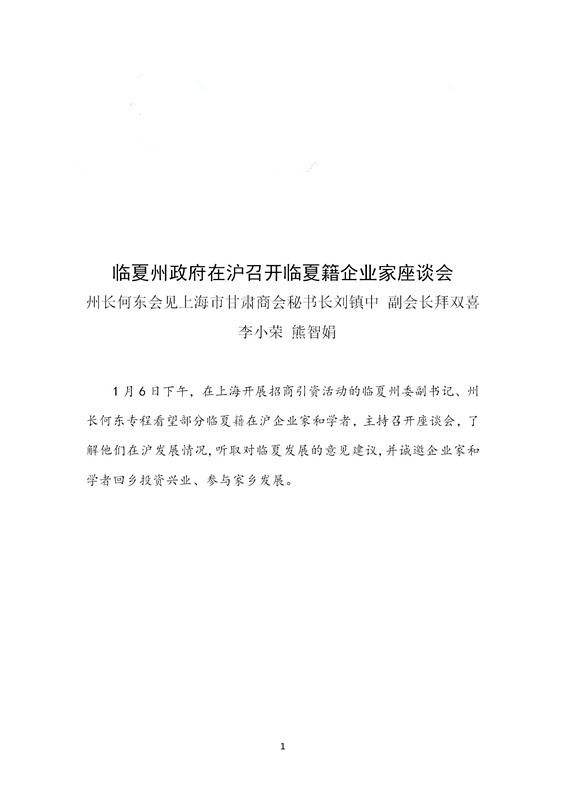 临夏州政府在沪召开临夏籍企业家座谈会

州长何东会见上海市甘肃商会秘书长刘镇中 副会长拜双喜 李小荣 熊智娟

1月6日下午，在上海开展招商引资活动的临夏州委副书记、州长何东专程看望部分临夏籍在沪企业家和学者，主持召开座谈会，了解他们在沪发展情况，听取对临夏发展的意见建议，并诚邀企业家和学者回乡投资兴业、参与家乡发展。

1